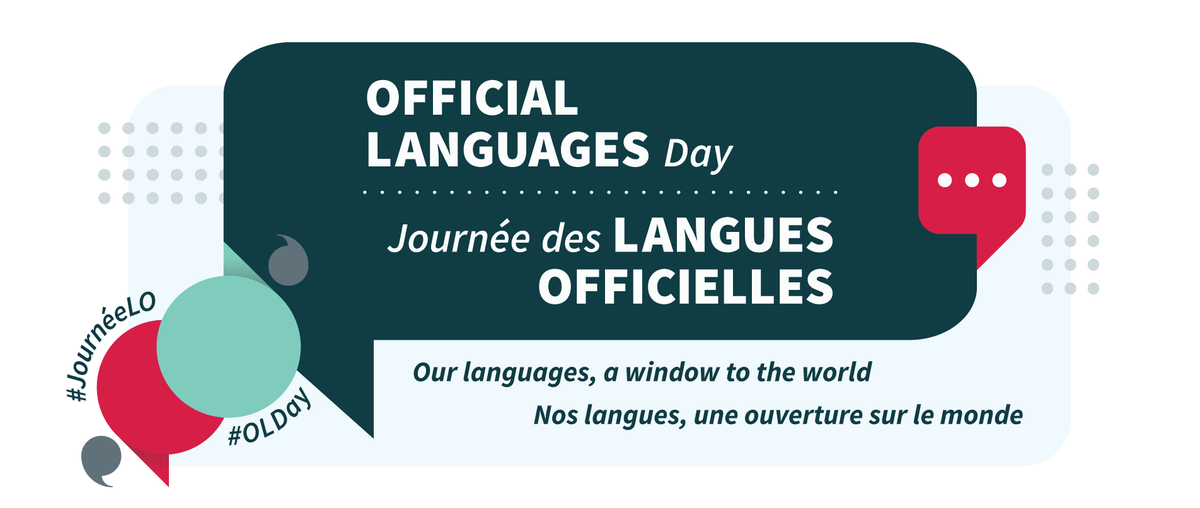 OFFICIAL LANGUAGES Day

Journée des LANGUES OFFICIELLES

#JournéeLO

#OLDay

Our languages, a window to the world

Nos langues, une ouverture sur le monde